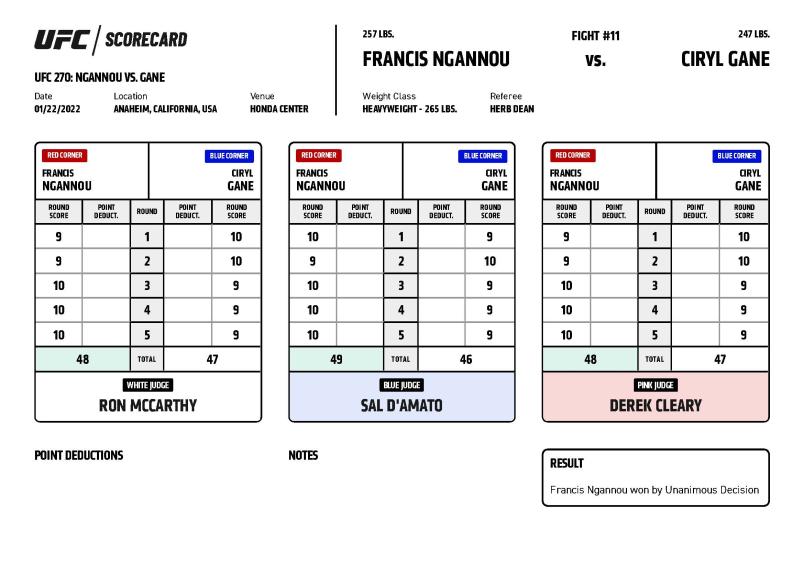 UFC | SCORECARD

UFC 270: NGANNOU VS. GANE

Date
01/22/2022

Location
ANAHEIM, CALIFORNIA, USA

Venue
HONDA CENTER

257 LBS.
FRANCIS NGANNOU

FIGHT #11
vs.

247 LBS.
CIRYL GANE

Weight Class
HEAVYWEIGHT - 265 LBS.

Referee
HERB DEAN

RED CORNER
FRANCIS NGANNOU

BLUE CORNER
CIRYL GANE

| ROUND SCORE | POINT DEDUCT. | ROUND | POINT DEDUCT. | ROUND SCORE |
|---|---|---|---|---|
| 9 | | 1 | | 10 |
| 9 | | 2 | | 10 |
| 10 | | 3 | | 9 |
| 10 | | 4 | | 9 |
| 10 | | 5 | | 9 |
| 48 | | TOTAL | | 47 |

WHITE JUDGE
RON MCCARTHY

RED CORNER
FRANCIS NGANNOU

BLUE CORNER
CIRYL GANE

| ROUND SCORE | POINT DEDUCT. | ROUND | POINT DEDUCT. | ROUND SCORE |
|---|---|---|---|---|
| 10 | | 1 | | 9 |
| 9 | | 2 | | 10 |
| 10 | | 3 | | 9 |
| 10 | | 4 | | 9 |
| 10 | | 5 | | 9 |
| 49 | | TOTAL | | 46 |

BLUE JUDGE
SAL D'AMATO

RED CORNER
FRANCIS NGANNOU

BLUE CORNER
CIRYL GANE

| ROUND SCORE | POINT DEDUCT. | ROUND | POINT DEDUCT. | ROUND SCORE |
|---|---|---|---|---|
| 9 | | 1 | | 10 |
| 9 | | 2 | | 10 |
| 10 | | 3 | | 9 |
| 10 | | 4 | | 9 |
| 10 | | 5 | | 9 |
| 48 | | TOTAL | | 47 |

PINK JUDGE
DEREK CLEARY

POINT DEDUCTIONS

NOTES

RESULT
Francis Ngannou won by Unanimous Decision